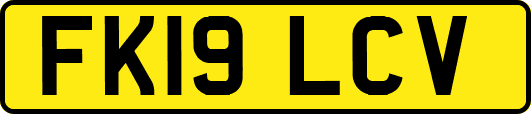 FK19 LCV